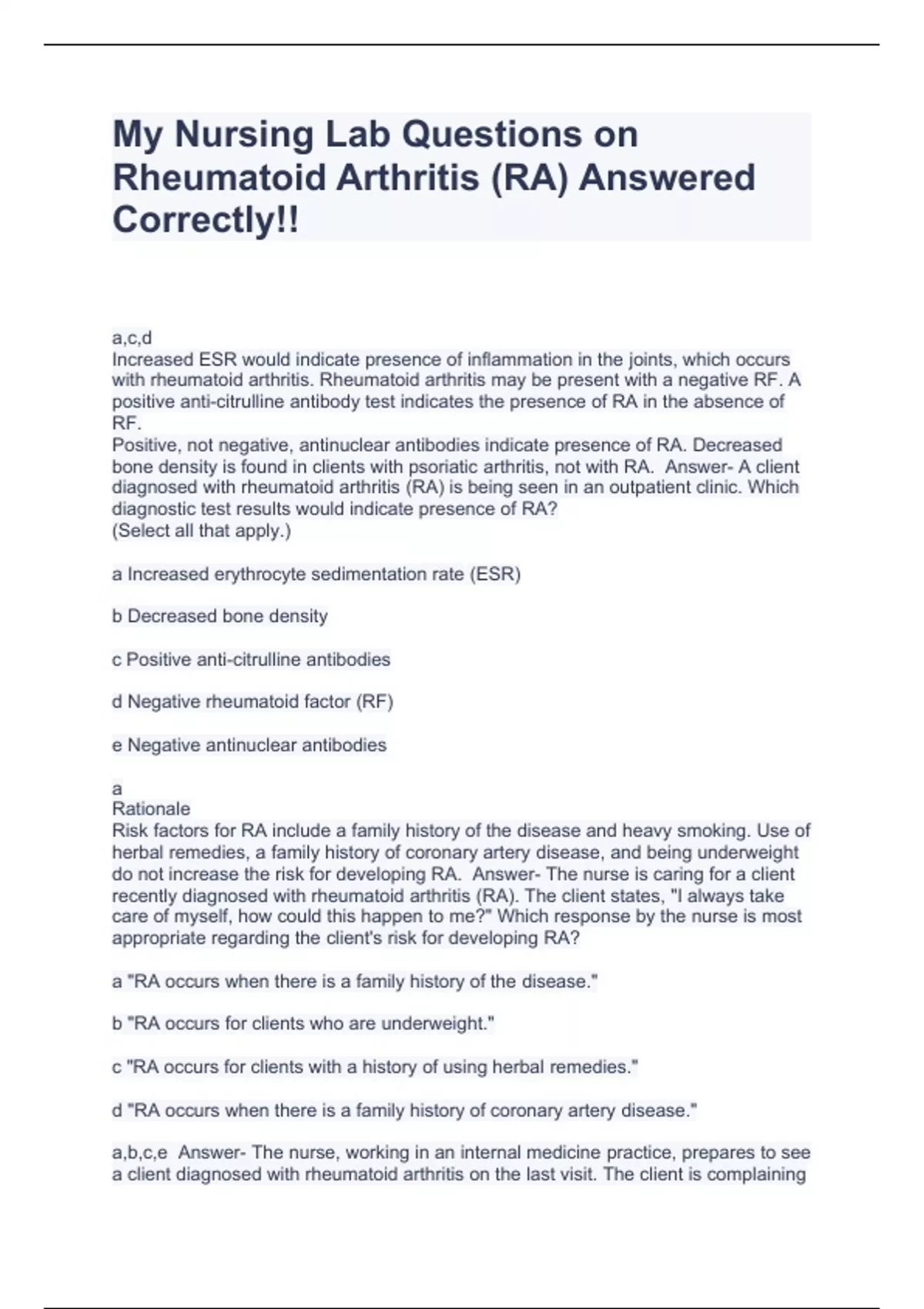 My Nursing Lab Questions on Rheumatoid Arthritis (RA) Answered Correctly!!

a,c,d
Increased ESR would indicate presence of inflammation in the joints, which occurs with rheumatoid arthritis. Rheumatoid arthritis may be present with a negative RF. A positive anti-citrulline antibody test indicates the presence of RA in the absence of RF.
Positive, not negative, antinuclear antibodies indicate presence of RA. Decreased bone density is found in clients with psoriatic arthritis, not with RA. Answer- A client diagnosed with rheumatoid arthritis (RA) is being seen in an outpatient clinic. Which diagnostic test results would indicate presence of RA?
(Select all that apply.)

a Increased erythrocyte sedimentation rate (ESR)

b Decreased bone density

c Positive anti-citrulline antibodies

d Negative rheumatoid factor (RF)

e Negative antinuclear antibodies

a
Rationale
Risk factors for RA include a family history of the disease and heavy smoking. Use of herbal remedies, a family history of coronary artery disease, and being underweight do not increase the risk for developing RA. Answer- The nurse is caring for a client recently diagnosed with rheumatoid arthritis (RA). The client states, "I always take care of myself, how could this happen to me?" Which response by the nurse is most appropriate regarding the client's risk for developing RA?

a "RA occurs when there is a family history of the disease."

b "RA occurs for clients who are underweight."

c "RA occurs for clients with a history of using herbal remedies."

d "RA occurs when there is a family history of coronary artery disease."

a,b,c,e Answer- The nurse, working in an internal medicine practice, prepares to see a client diagnosed with rheumatoid arthritis on the last visit. The client is complaining